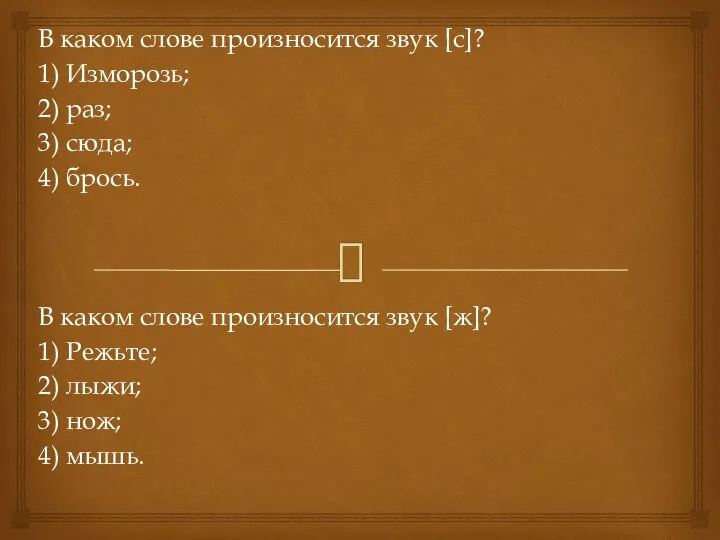 В каком слове произносится звук [с]?
1) Изморозь;
2) раз;
3) сюда;
4) брось.

В каком слове произносится звук [ж]?
1) Режьте;
2) лыжи;
3) нож;
4) мышь.